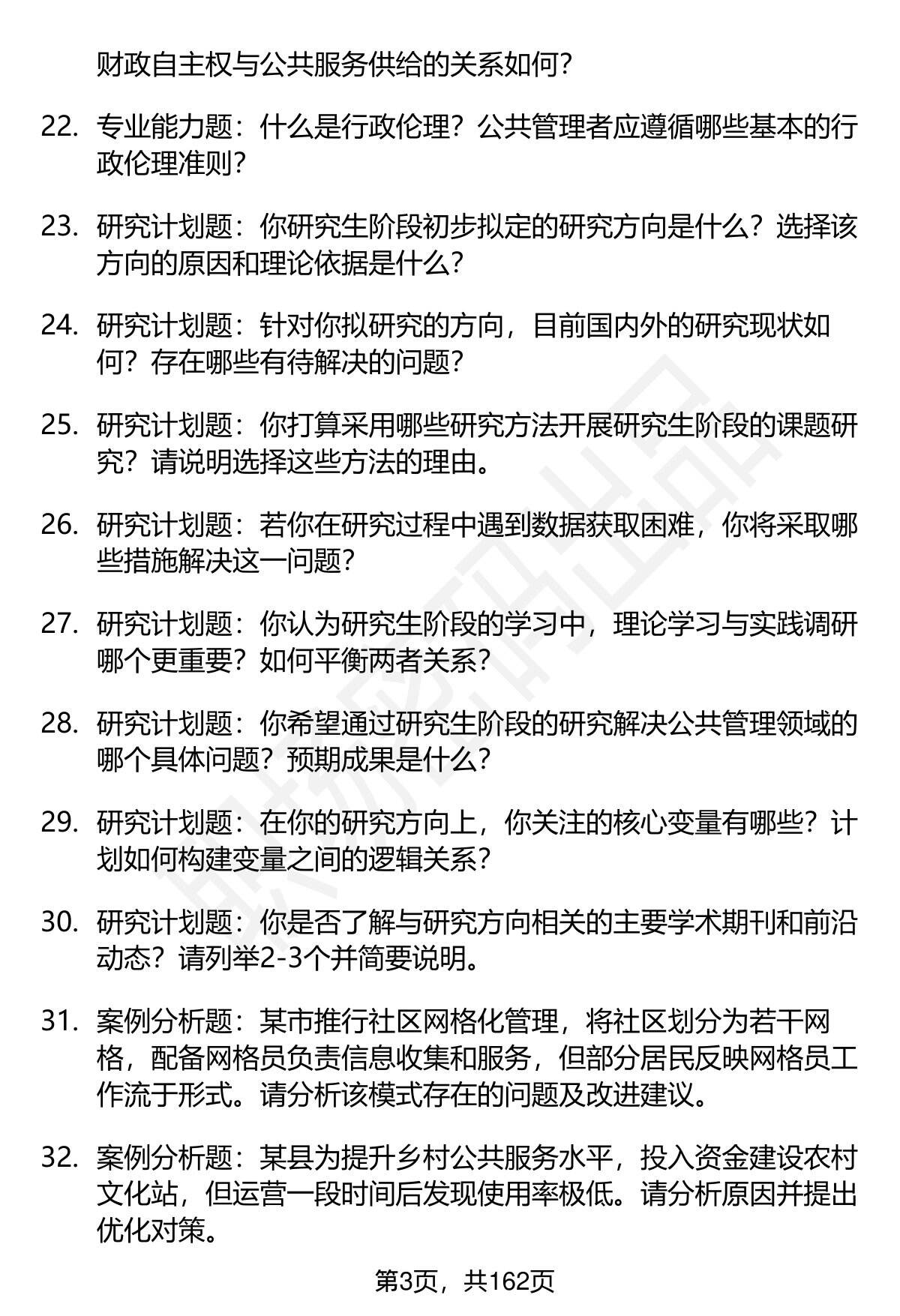 财政自主权与公共服务供给的关系如何？

22. 专业能力题：什么是行政伦理？公共管理者应遵循哪些基本的行政伦理准则？

23. 研究计划题：你研究生阶段初步拟定的研究方向是什么？选择该方向的原因和理论依据是什么？

24. 研究计划题：针对你拟研究的方向，目前国内外的研究现状如何？存在哪些有待解决的问题？

25. 研究计划题：你打算采用哪些研究方法开展研究生阶段的课题研究？请说明选择这些方法的理由。

26. 研究计划题：若你在研究过程中遇到数据获取困难，你将采取哪些措施解决这一问题？

27. 研究计划题：你认为研究生阶段的学习中，理论学习与实践调研哪个更重要？如何平衡两者关系？

28. 研究计划题：你希望通过研究生阶段的研究解决公共管理领域的哪个具体问题？预期成果是什么？

29. 研究计划题：在你的研究方向上，你关注的核心变量有哪些？计划如何构建变量之间的逻辑关系？

30. 研究计划题：你是否了解与研究方向相关的主要学术期刊和前沿动态？请列举2-3个并简要说明。

31. 案例分析题：某市推行社区网格化管理，将社区划分为若干网格，配备网格员负责信息收集和服务，但部分居民反映网格员工作流于形式。请分析该模式存在的问题及改进建议。

32. 案例分析题：某县为提升乡村公共服务水平，投入资金建设农村文化站，但运营一段时间后发现使用率极低。请分析原因并提出优化对策。

第3页，共162页